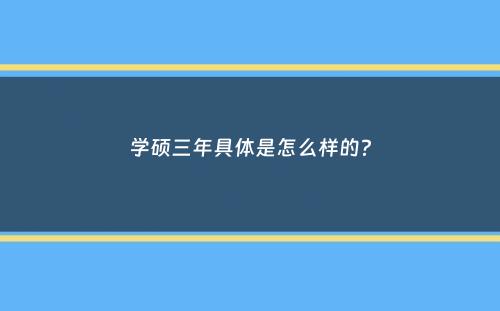 学硕三年具体是怎么样的?